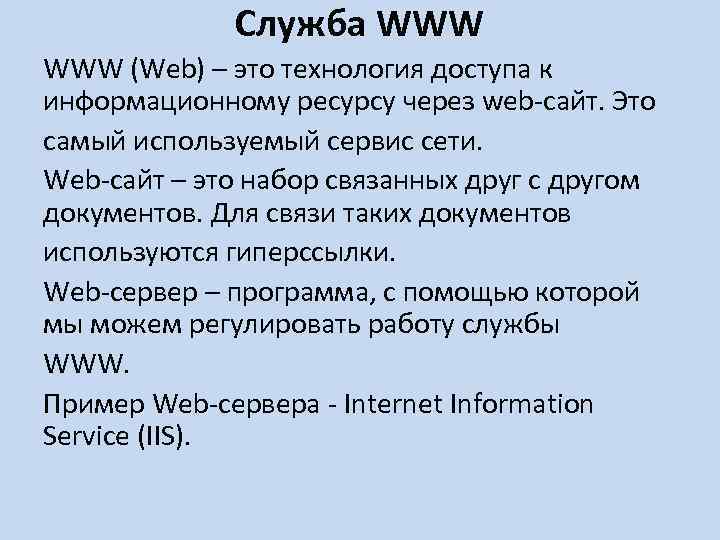 Служба WWW

WWW (Web) – это технология доступа к информационному ресурсу через web-сайт. Это самый используемый сервис сети.

Web-сайт – это набор связанных друг с другом документов. Для связи таких документов используются гиперссылки.

Web-сервер – программа, с помощью которой мы можем регулировать работу службы WWW.

Пример Web-сервера - Internet Information Service (IIS).